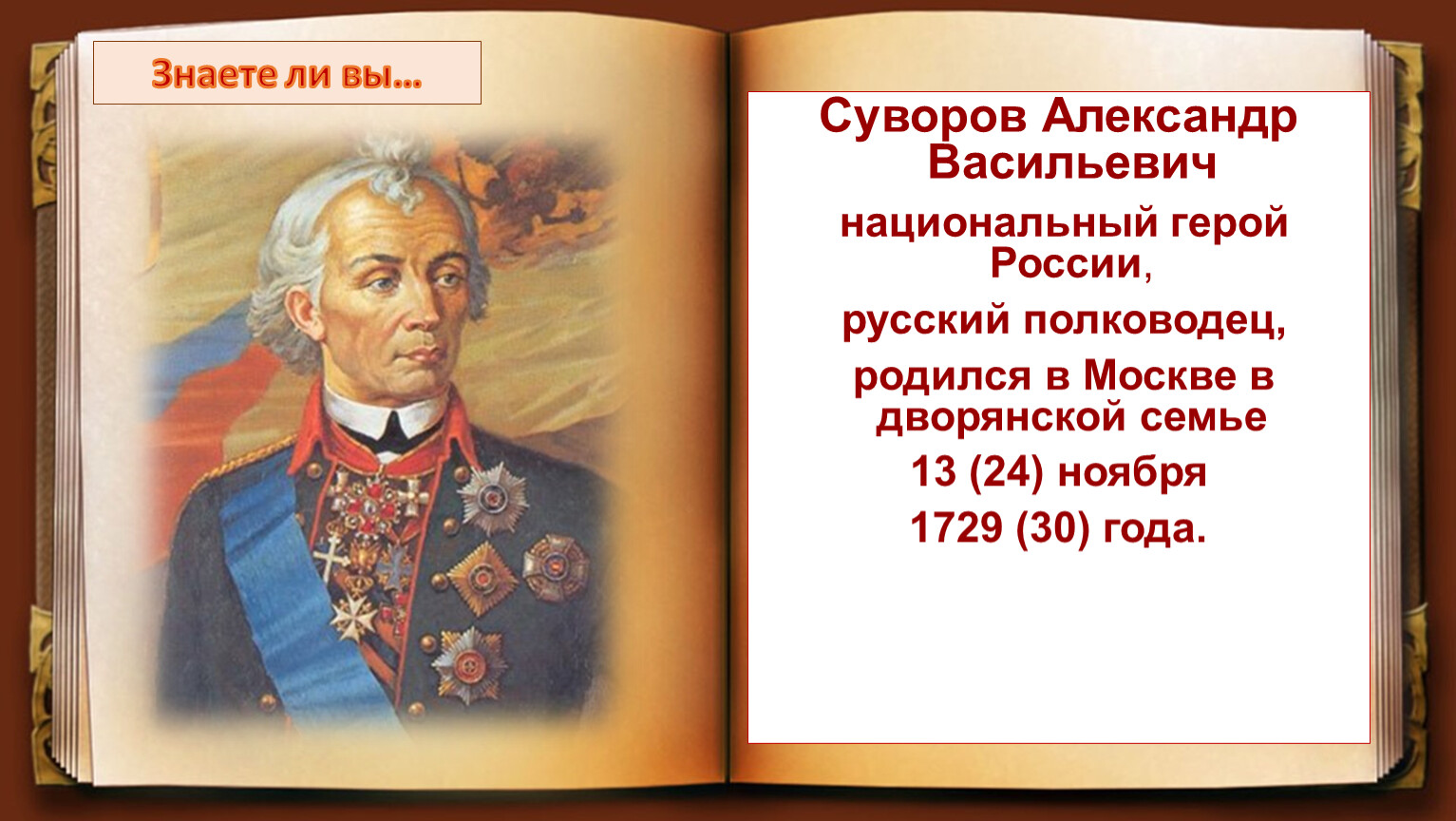 Знаете ли вы…

Суворов Александр Васильевич

национальный герой России,

русский полководец,

родился в Москве в дворянской семье

13 (24) ноября

1729 (30) года.